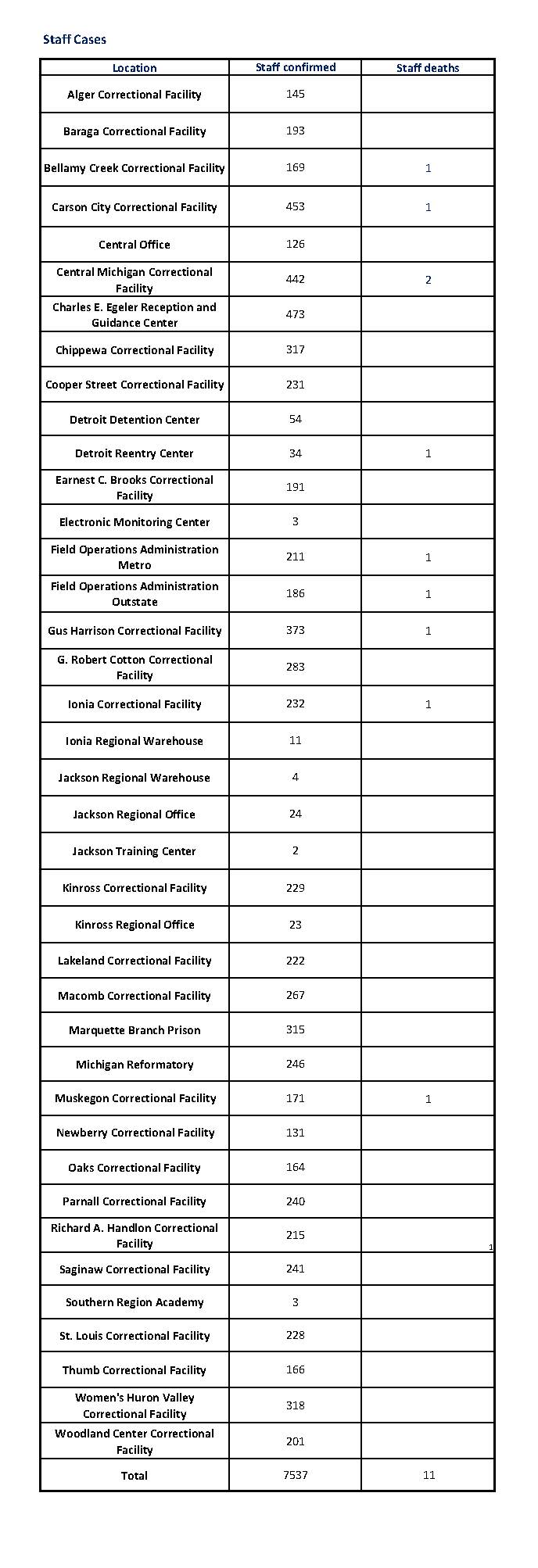 Staff Cases

| Location | Staff confirmed | Staff deaths |
|---|---|---|
| Alger Correctional Facility | 145 | |
| Baraga Correctional Facility | 193 | |
| Bellamy Creek Correctional Facility | 169 | 1 |
| Carson City Correctional Facility | 453 | 1 |
| Central Office | 126 | |
| Central Michigan Correctional Facility | 442 | 2 |
| Charles E. Egeler Reception and Guidance Center | 473 | |
| Chippewa Correctional Facility | 317 | |
| Cooper Street Correctional Facility | 231 | |
| Detroit Detention Center | 54 | |
| Detroit Reentry Center | 34 | 1 |
| Earnest C. Brooks Correctional Facility | 191 | |
| Electronic Monitoring Center | 3 | |
| Field Operations Administration Metro | 211 | 1 |
| Field Operations Administration Outstate | 186 | 1 |
| Gus Harrison Correctional Facility | 373 | 1 |
| G. Robert Cotton Correctional Facility | 283 | |
| Ionia Correctional Facility | 232 | 1 |
| Ionia Regional Warehouse | 11 | |
| Jackson Regional Warehouse | 4 | |
| Jackson Regional Office | 24 | |
| Jackson Training Center | 2 | |
| Kinross Correctional Facility | 229 | |
| Kinross Regional Office | 23 | |
| Lakeland Correctional Facility | 222 | |
| Macomb Correctional Facility | 267 | |
| Marquette Branch Prison | 315 | |
| Michigan Reformatory | 246 | |
| Muskegon Correctional Facility | 171 | 1 |
| Newberry Correctional Facility | 131 | |
| Oaks Correctional Facility | 164 | |
| Parnall Correctional Facility | 240 | |
| Richard A. Handlon Correctional Facility | 215 | 1 |
| Saginaw Correctional Facility | 241 | |
| Southern Region Academy | 3 | |
| St. Louis Correctional Facility | 228 | |
| Thumb Correctional Facility | 166 | |
| Women's Huron Valley Correctional Facility | 318 | |
| Woodland Center Correctional Facility | 201 | |
| Total | 7537 | 11 |